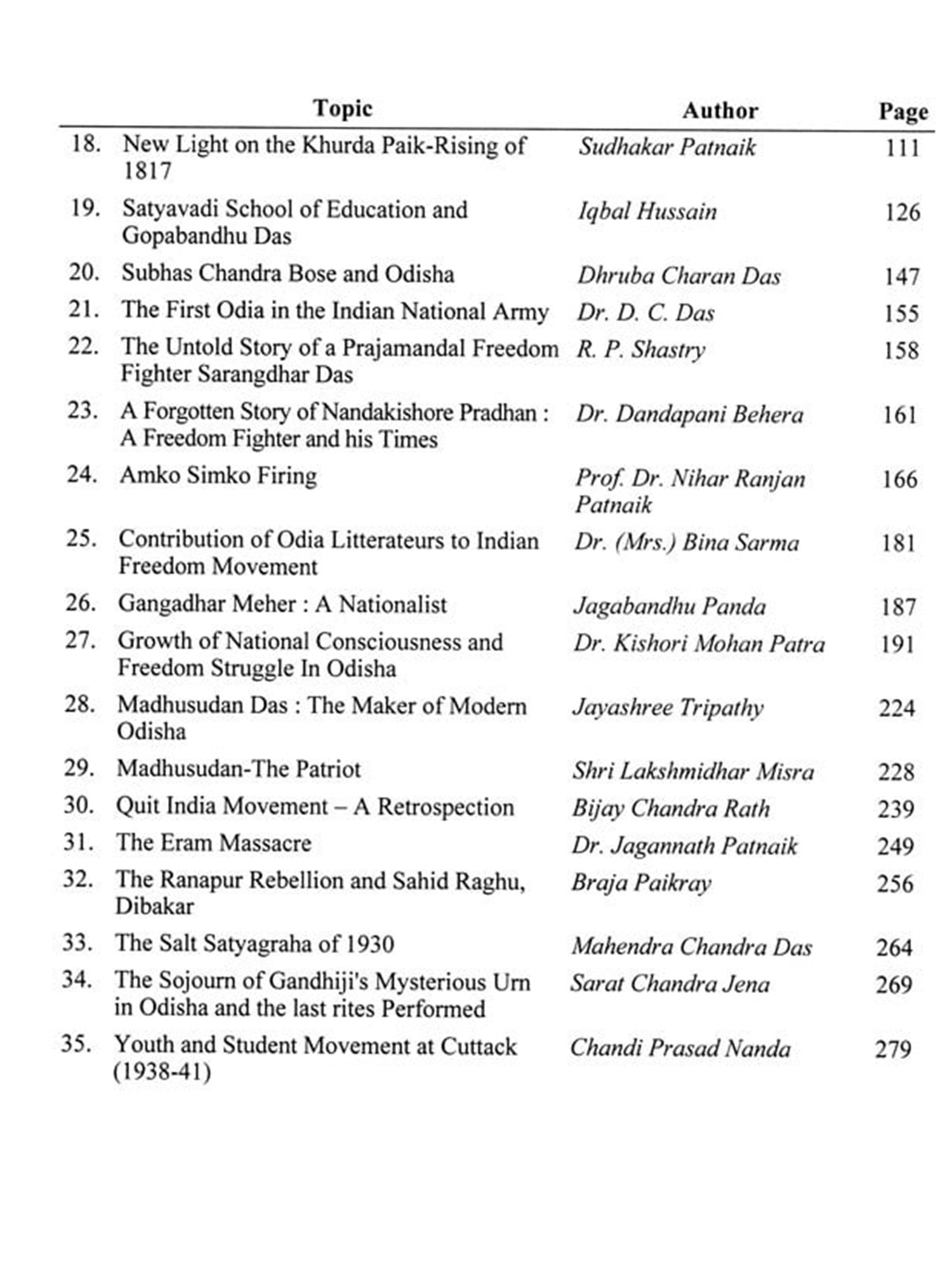 | | Topic | Author | Page |
|---|---|---|---|
| 18. | New Light on the Khurda Paik-Rising of 1817 | Sudhakar Patnaik | 111 |
| 19. | Satyavadi School of Education and Gopabandhu Das | Iqbal Hussain | 126 |
| 20. | Subhas Chandra Bose and Odisha | Dhruba Charan Das | 147 |
| 21. | The First Odia in the Indian National Army | Dr. D. C. Das | 155 |
| 22. | The Untold Story of a Prajamandal Freedom Fighter Sarangdhar Das | R. P. Shastry | 158 |
| 23. | A Forgotten Story of Nandakishore Pradhan : A Freedom Fighter and his Times | Dr. Dandapani Behera | 161 |
| 24. | Amko Simko Firing | Prof. Dr. Nihar Ranjan Patnaik | 166 |
| 25. | Contribution of Odia Litterateurs to Indian Freedom Movement | Dr. (Mrs.) Bina Sarma | 181 |
| 26. | Gangadhar Meher : A Nationalist | Jagabandhu Panda | 187 |
| 27. | Growth of National Consciousness and Freedom Struggle In Odisha | Dr. Kishori Mohan Patra | 191 |
| 28. | Madhusudan Das : The Maker of Modern Odisha | Jayashree Tripathy | 224 |
| 29. | Madhusudan-The Patriot | Shri Lakshmidhar Misra | 228 |
| 30. | Quit India Movement – A Retrospection | Bijay Chandra Rath | 239 |
| 31. | The Eram Massacre | Dr. Jagannath Patnaik | 249 |
| 32. | The Ranapur Rebellion and Sahid Raghu, Dibakar | Braja Paikray | 256 |
| 33. | The Salt Satyagraha of 1930 | Mahendra Chandra Das | 264 |
| 34. | The Sojourn of Gandhiji's Mysterious Urn in Odisha and the last rites Performed | Sarat Chandra Jena | 269 |
| 35. | Youth and Student Movement at Cuttack (1938-41) | Chandi Prasad Nanda | 279 |